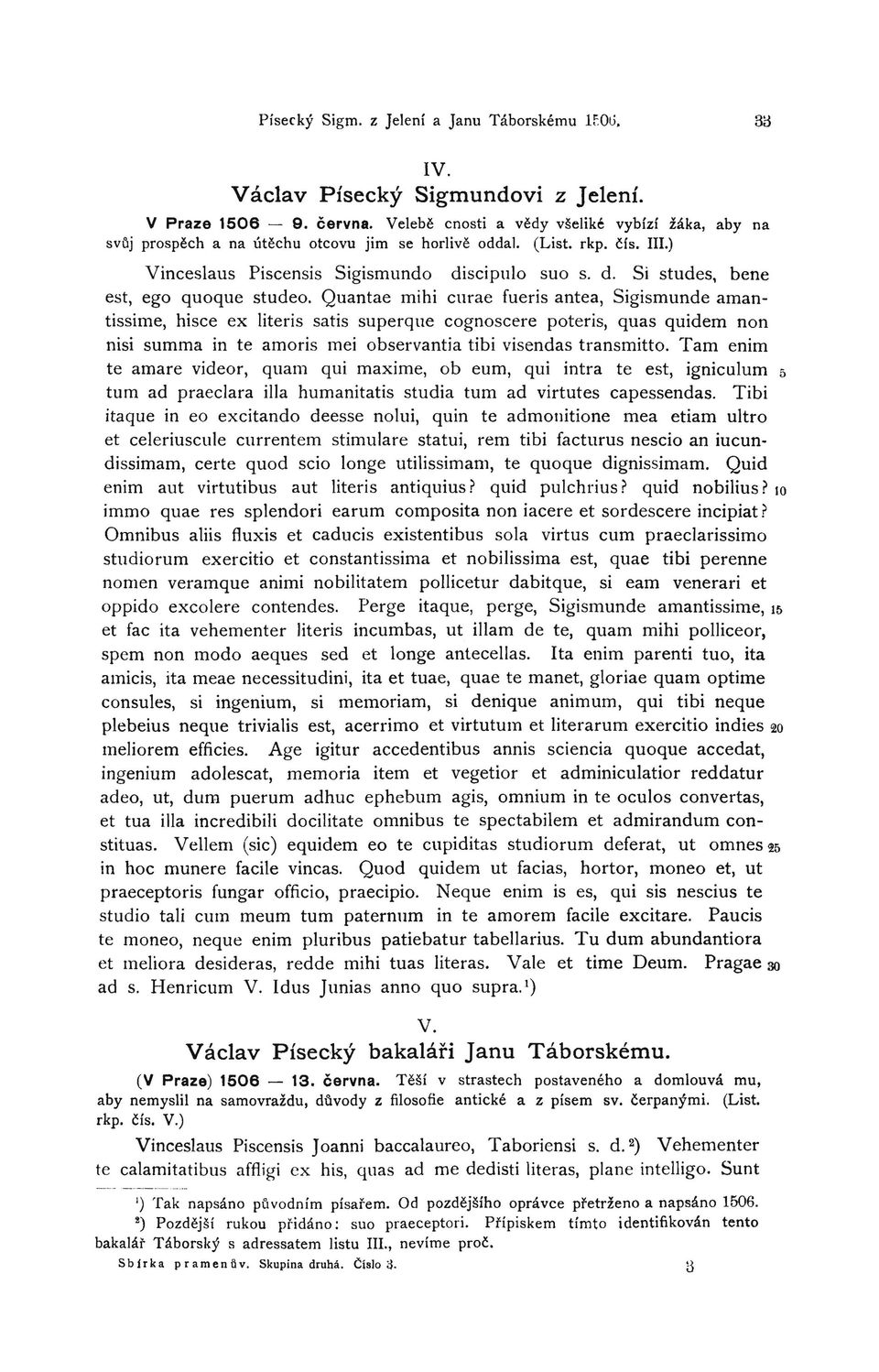 Písecký Sigm. z Jelení a Janu Táborskému 1506. 33

IV.

Václav Písecký Sigmundovi z Jelení.

V Praze 1506 — 9. června. Velebě cnosti a vědy všeliké vybízí žáka, aby na svůj prospěch a na útěchu otcovu jim se horlivě oddal. (List. rkp. čís. III.)

Vinceslaus Piscensis Sigismundo discipulo suo s. d. Si studes, bene est, ego quoque studeo. Quantae mihi curae fueris antea, Sigismunde amantissime, hisce ex literis satis superque cognoscere poteris, quas quidem non nisi summa in te amoris mei observantia tibi visendas transmitto. Tam enim te amare videor, quam qui maxime, ob eum, qui intra te est, igniculum 5 tum ad praeclara illa humanitatis studia tum ad virtutes capessendas. Tibi itaque in eo excitando deesse nolui, quin te admonitione mea etiam ultro et celeriuscule currentem stimulare statui, rem tibi facturus nescio an iucundissimam, certe quod scio longe utilissimam, te quoque dignissimam. Quid enim aut virtutibus aut literis antiquius? quid pulchrius? quid nobilius? 10 immo quae res splendori earum composita non iacere et sordescere incipiat? Omnibus aliis fluxis et caducis existentibus sola virtus cum praeclarissimo studiorum exercitio et constantissima et nobilissima est, quae tibi perenne nomen veramque animi nobilitatem pollicetur dabitque, si eam venerari et oppido excolere contendes. Perge itaque, perge, Sigismunde amantissime, 15 et fac ita vehementer literis incumbas, ut illam de te, quam mihi polliceor, spem non modo aeques sed et longe antecellas. Ita enim parenti tuo, ita amicis, ita meae necessitudini, ita et tuae, quae te manet, gloriae quam optime consules, si ingenium, si memoriam, si denique animum, qui tibi neque plebeius neque trivialis est, acerrimo et virtutum et literarum exercitio indies 20 meliorem efficies. Age igitur accedentibus annis sciencia quoque accedat, ingenium adolescat, memoria item et vegetior et adminiculatior reddatur adeo, ut, dum puerum adhuc ephebum agis, omnium in te oculos convertas, et tua illa incredibili docilitate omnibus te spectabilem et admirandum constituas. Vellem (sic) equidem eo te cupiditas studiorum deferat, ut omnes 25 in hoc munere facile vincas. Quod quidem ut facias, hortor, moneo et, ut praeceptoris fungar officio, praecipio. Neque enim is es, qui sis nescius te studio tali cum meum tum paternum in te amorem facile excitare. Paucis te moneo, neque enim pluribus patiebatur tabellarius. Tu dum abundantiora et meliora desideras, redde mihi tuas literas. Vale et time Deum. Pragae 30 ad s. Henricum V. Idus Junias anno quo supra.¹)

V.

Václav Písecký bakaláři Janu Táborskému.

(V Praze) 1506 — 13. června. Těší v strastech postaveného a domlouvá mu, aby nemyslil na samovraždu, důvody z filosofie antické a z písem sv. čerpanými. (List. rkp. čís. V.)

Vinceslaus Piscensis Joanni baccalaureo, Taboriensi s. d.²) Vehementer te calamitatibus affligi ex his, quas ad me dedisti literas, plane intelligo. Sunt

¹) Tak napsáno původním písařem. Od pozdějšího oprávce přetrženo a napsáno 1506.

²) Pozdější rukou přidáno: suo praeceptori. Přípiskem tímto identifikován tento bakalář Táborský s adressatem listu III., nevíme proč.

Sbírka pramenův. Skupina druhá. Číslo 3. 3